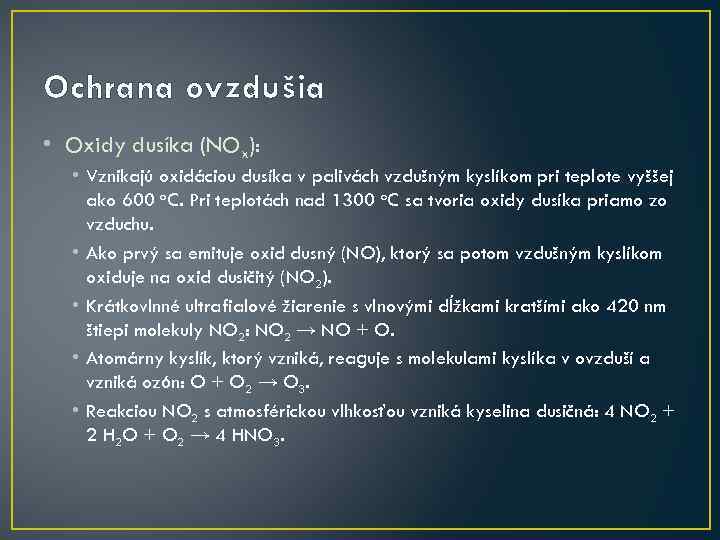 Ochrana ovzdušia

• Oxidy dusíka ($NO_x$):
  • Vznikajú oxidáciou dusíka v palivách vzdušným kyslíkom pri teplote vyššej ako 600 °C. Pri teplotách nad 1300 °C sa tvoria oxidy dusíka priamo zo vzduchu.
  • Ako prvý sa emituje oxid dusný (NO), ktorý sa potom vzdušným kyslíkom oxiduje na oxid dusičitý ($NO_2$).
  • Krátkovlnné ultrafialové žiarenie s vlnovými dĺžkami kratšími ako 420 nm štiepi molekuly $NO_2$: $NO_2 \rightarrow NO + O$.
  • Atomárny kyslík, ktorý vzniká, reaguje s molekulami kyslíka v ovzduší a vzniká ozón: $O + O_2 \rightarrow O_3$.
  • Reakciou $NO_2$ s atmosférickou vlhkosťou vzniká kyselina dusičná: $4\ NO_2 + 2\ H_2O + O_2 \rightarrow 4\ HNO_3$.